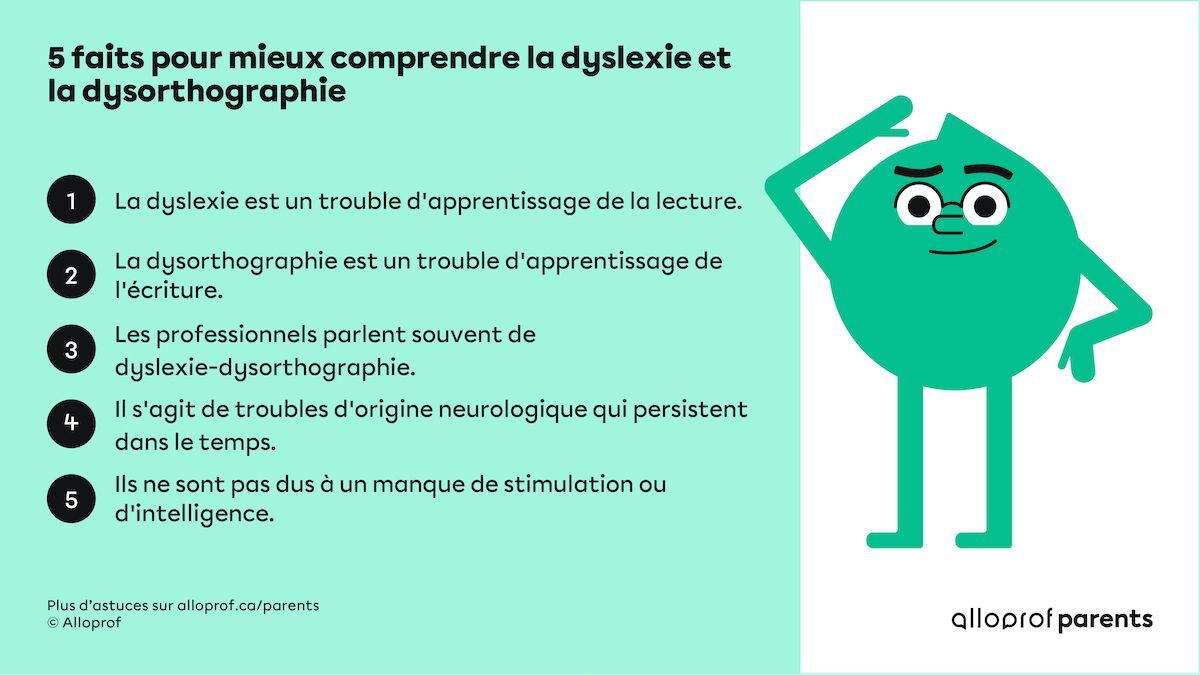 5 faits pour mieux comprendre la dyslexie et la dysorthographie

1 La dyslexie est un trouble d'apprentissage de la lecture.

2 La dysorthographie est un trouble d'apprentissage de l'écriture.

3 Les professionnels parlent souvent de dyslexie-dysorthographie.

4 Il s'agit de troubles d'origine neurologique qui persistent dans le temps.

5 Ils ne sont pas dus à un manque de stimulation ou d'intelligence.

Plus d'astuces sur alloprof.ca/parents
© Alloprof

alloprof parents